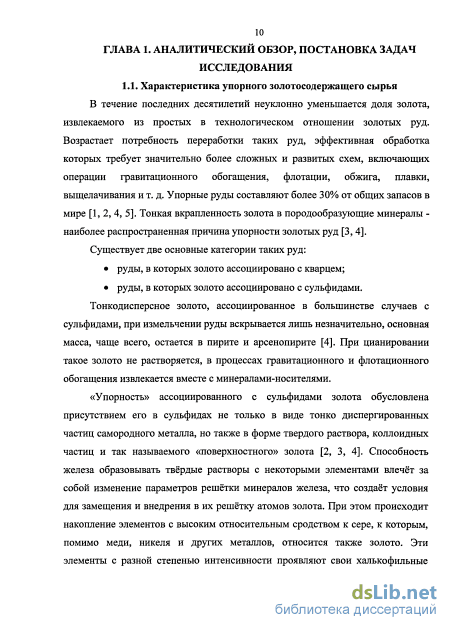 10

ГЛАВА 1. АНАЛИТИЧЕСКИЙ ОБЗОР, ПОСТАНОВКА ЗАДАЧ ИССЛЕДОВАНИЯ

1.1. Характеристика упорного золотосодержащего сырья

В течение последних десятилетий неуклонно уменьшается доля золота, извлекаемого из простых в технологическом отношении золотых руд. Возрастает потребность переработки таких руд, эффективная обработка которых требует значительно более сложных и развитых схем, включающих операции гравитационного обогащения, флотации, обжига, плавки, выщелачивания и т. д. Упорные руды составляют более 30% от общих запасов в мире [1, 2, 4, 5]. Тонкая вкрапленность золота в породообразующие минералы - наиболее распространенная причина упорности золотых руд [3, 4].

Существует две основные категории таких руд:

• руды, в которых золото ассоциировано с кварцем;

• руды, в которых золото ассоциировано с сульфидами.

Тонкодисперсное золото, ассоциированное в большинстве случаев с сульфидами, при измельчении руды вскрывается лишь незначительно, основная масса, чаще всего, остается в пирите и арсенопирите [4]. При цианировании такое золото не растворяется, в процессах гравитационного и флотационного обогащения извлекается вместе с минералами-носителями.

«Упорность» ассоциированного с сульфидами золота обусловлена присутствием его в сульфидах не только в виде тонко диспергированных частиц самородного металла, но также в форме твердого раствора, коллоидных частиц и так называемого «поверхностного» золота [2, 3, 4]. Способность железа образовывать твёрдые растворы с некоторыми элементами влечёт за собой изменение параметров решётки минералов железа, что создаёт условия для замещения и внедрения в их решётку атомов золота. При этом происходит накопление элементов с высоким относительным сродством к сере, к которым, помимо меди, никеля и других металлов, относится также золото. Эти элементы с разной степенью интенсивности проявляют свои халькофильные

dsLib.net
библиотека диссертаций